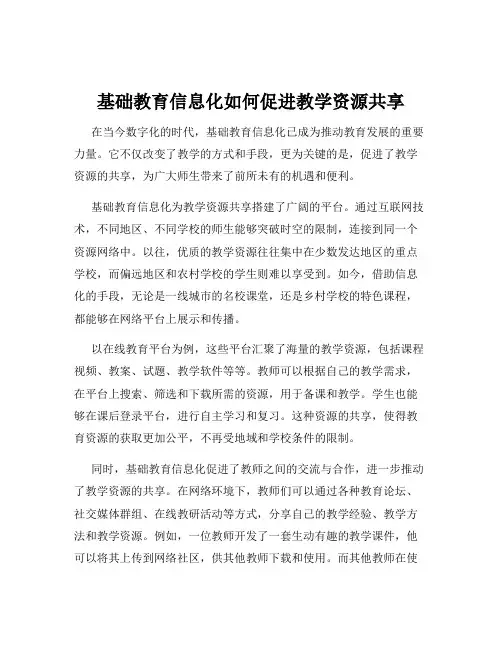 基础教育信息化如何促进教学资源共享

在当今数字化的时代，基础教育信息化已成为推动教育发展的重要力量。它不仅改变了教学的方式和手段，更为关键的是，促进了教学资源的共享，为广大师生带来了前所未有的机遇和便利。

基础教育信息化为教学资源共享搭建了广阔的平台。通过互联网技术，不同地区、不同学校的师生能够突破时空的限制，连接到同一个资源网络中。以往，优质的教学资源往往集中在少数发达地区的重点学校，而偏远地区和农村学校的学生则难以享受到。如今，借助信息化的手段，无论是一线城市的名校课堂，还是乡村学校的特色课程，都能够在网络平台上展示和传播。

以在线教育平台为例，这些平台汇聚了海量的教学资源，包括课程视频、教案、试题、教学软件等等。教师可以根据自己的教学需求，在平台上搜索、筛选和下载所需的资源，用于备课和教学。学生也能够在课后登录平台，进行自主学习和复习。这种资源的共享，使得教育资源的获取更加公平，不再受地域和学校条件的限制。

同时，基础教育信息化促进了教师之间的交流与合作，进一步推动了教学资源的共享。在网络环境下，教师们可以通过各种教育论坛、社交媒体群组、在线教研活动等方式，分享自己的教学经验、教学方法和教学资源。例如，一位教师开发了一套生动有趣的教学课件，他可以将其上传到网络社区，供其他教师下载和使用。而其他教师在使